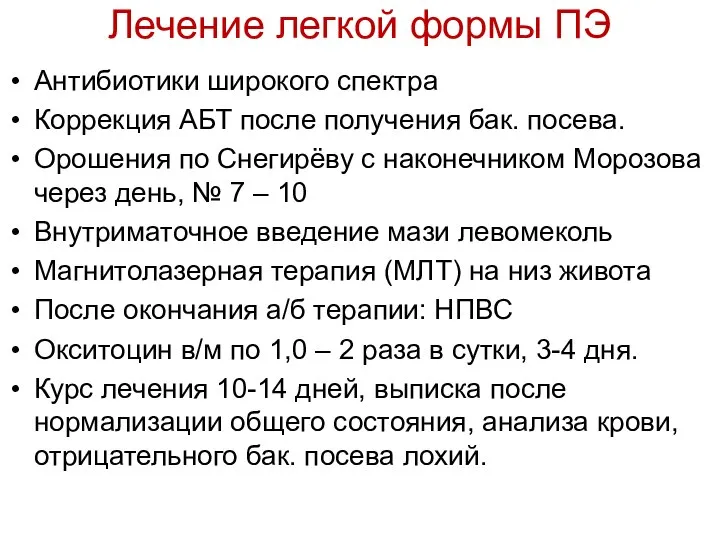 Лечение легкой формы ПЭ

• Антибиотики широкого спектра
• Коррекция АБТ после получения бак. посева.
• Орошения по Снегирёву с наконечником Морозова через день, № 7 – 10
• Внутриматочное введение мази левомеколь
• Магнитолазерная терапия (МЛТ) на низ живота
• После окончания а/б терапии: НПВС
• Окситоцин в/м по 1,0 – 2 раза в сутки, 3-4 дня.
• Курс лечения 10-14 дней, выписка после нормализации общего состояния, анализа крови, отрицательного бак. посева лохий.